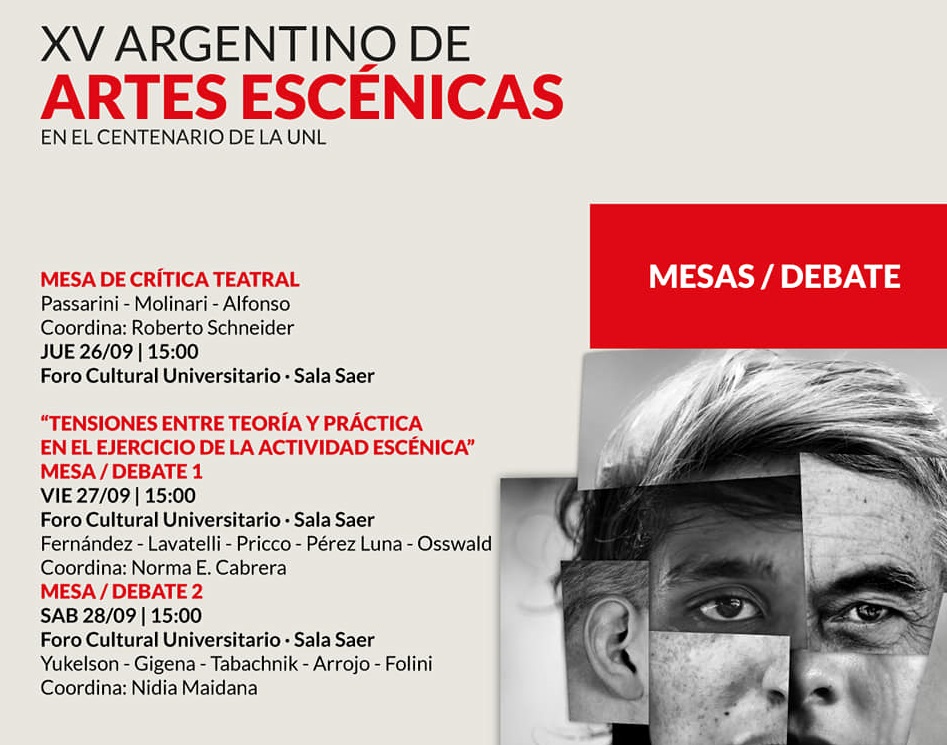 XV ARGENTINO DE
ARTES ESCÉNICAS
EN EL CENTENARIO DE LA UNL

MESAS / DEBATE

MESA DE CRÍTICA TEATRAL
Passarini - Molinari - Alfonso
Coordina: Roberto Schneider
JUE 26/09 | 15:00
Foro Cultural Universitario · Sala Saer

"TENSIONES ENTRE TEORÍA Y PRÁCTICA EN EL EJERCICIO DE LA ACTIVIDAD ESCÉNICA"
MESA / DEBATE 1
VIE 27/09 | 15:00
Foro Cultural Universitario · Sala Saer
Fernández - Lavatelli - Pricco - Pérez Luna - Osswald
Coordina: Norma E. Cabrera
MESA / DEBATE 2
SAB 28/09 | 15:00
Foro Cultural Universitario · Sala Saer
Yukelson - Gigena - Tabachnik - Arrojo - Folini
Coordina: Nidia Maidana